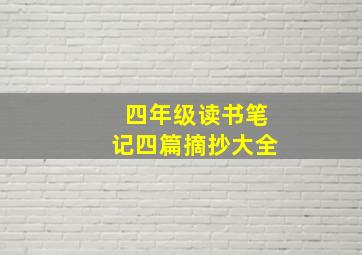 四年级读书笔记四篇摘抄大全